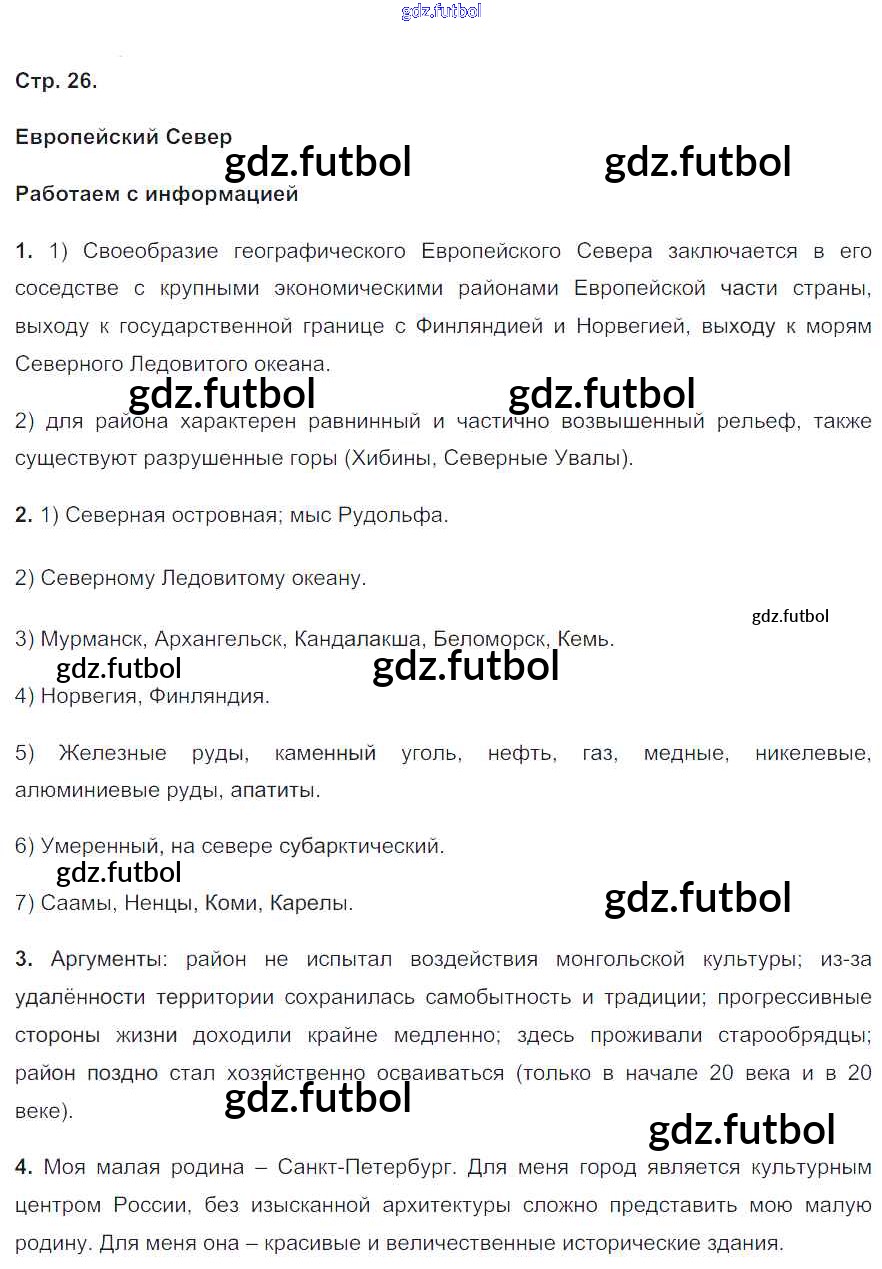 gdz.futbol

Стр. 26.

Европейский Север

gdz.futbol gdz.futbol

Работаем с информацией

1. 1) Своеобразие географического Европейского Севера заключается в его соседстве с крупными экономическими районами Европейской части страны, выходу к государственной границе с Финляндией и Норвегией, выходу к морям Северного Ледовитого океана.

gdz.futbol gdz.futbol

2) для района характерен равнинный и частично возвышенный рельеф, также существуют разрушенные горы (Хибины, Северные Увалы).

2. 1) Северная островная; мыс Рудольфа.

2) Северному Ледовитому океану.

gdz.futbol

3) Мурманск, Архангельск, Кандалакша, Беломорск, Кемь.

gdz.futbol gdz.futbol

4) Норвегия, Финляндия.

5) Железные руды, каменный уголь, нефть, газ, медные, никелевые, алюминиевые руды, апатиты.

6) Умеренный, на севере субарктический.

gdz.futbol

7) Саамы, Ненцы, Коми, Карелы.

gdz.futbol

3. Аргументы: район не испытал воздействия монгольской культуры; из-за удалённости территории сохранилась самобытность и традиции; прогрессивные стороны жизни доходили крайне медленно; здесь проживали старообрядцы; район поздно стал хозяйственно осваиваться (только в начале 20 века и в 20 веке).

gdz.futbol

gdz.futbol

4. Моя малая родина – Санкт-Петербург. Для меня город является культурным центром России, без изысканной архитектуры сложно представить мою малую родину. Для меня она – красивые и величественные исторические здания.